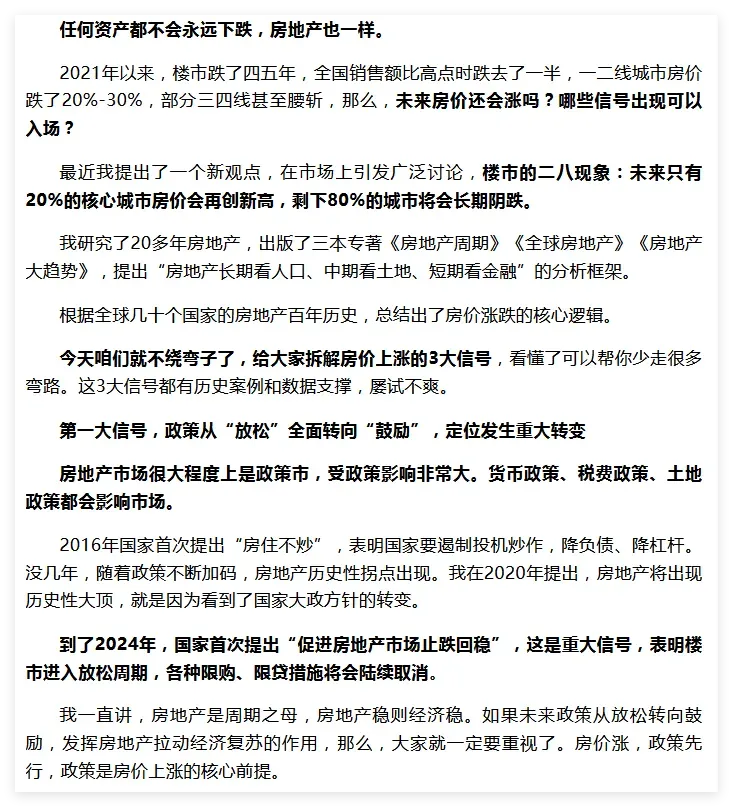 任何资产都不会永远下跌，房地产也一样。

2021年以来，楼市跌了四五年，全国销售额比高点时跌去了一半，一二线城市房价跌了20%-30%，部分三四线甚至腰斩，那么，未来房价还会涨吗？哪些信号出现可以入场？

最近我提出了一个新观点，在市场上引发广泛讨论，楼市的二八现象：未来只有20%的核心城市房价会再创新高，剩下80%的城市将会长期阴跌。

我研究了20多年房地产，出版了三本专著《房地产周期》《全球房地产》《房地产大趋势》，提出“房地产长期看人口、中期看土地、短期看金融”的分析框架。

根据全球几十个国家的房地产百年历史，总结出了房价涨跌的核心逻辑。

今天咱们就不绕弯子了，给大家拆解房价上涨的3大信号，看懂了可以帮你少走很多弯路。这3大信号都有历史案例和数据支撑，屡试不爽。

第一大信号，政策从“放松”全面转向“鼓励”，定位发生重大转变

房地产市场很大程度上是政策市，受政策影响非常大。货币政策、税费政策、土地政策都会影响市场。

2016年国家首次提出“房住不炒”，表明国家要遏制投机炒作，降负债、降杠杆。没几年，随着政策不断加码，房地产历史性拐点出现。我在2020年提出，房地产将出现历史性大顶，就是因为看到了国家大政方针的转变。

到了2024年，国家首次提出“促进房地产市场止跌回稳”，这是重大信号，表明楼市进入放松周期，各种限购、限贷措施将会陆续取消。

我一直讲，房地产是周期之母，房地产稳则经济稳。如果未来政策从放松转向鼓励，发挥房地产拉动经济复苏的作用，那么，大家就一定要重视了。房价涨，政策先行，政策是房价上涨的核心前提。